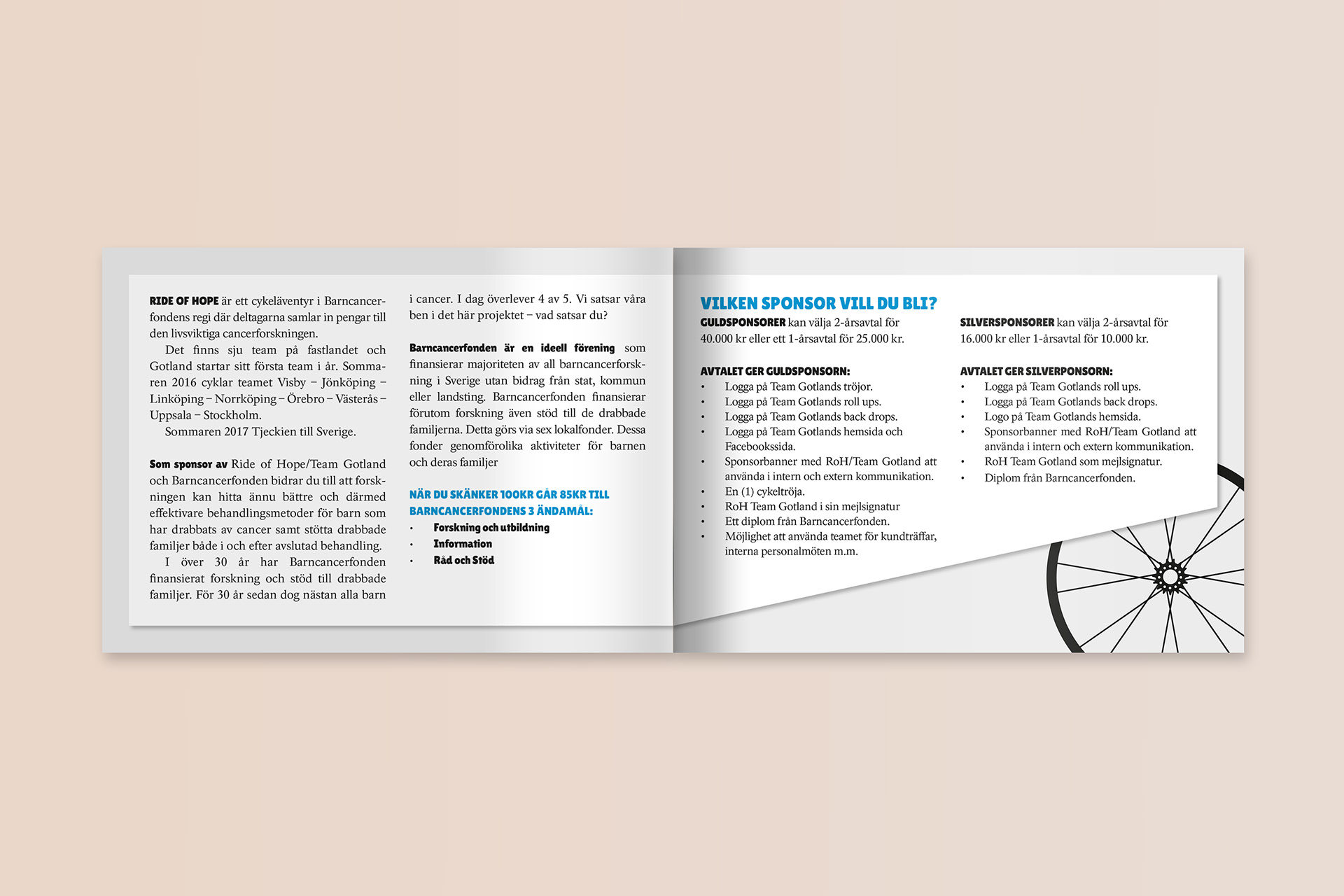 RIDE OF HOPE är ett cykeläventyr i Barncancerfondens regi där deltagarna samlar in pengar till den livsviktiga cancerforskningen.

Det finns sju team på fastlandet och Gotland startar sitt första team i år. Sommaren 2016 cyklar teamet Visby – Jönköping – Linköping – Norrköping – Örebro – Västerås – Uppsala – Stockholm.

Sommaren 2017 Tjeckien till Sverige.

Som sponsor av Ride of Hope/Team Gotland och Barncancerfonden bidrar du till att forskningen kan hitta ännu bättre och därmed effektivare behandlingsmetoder för barn som har drabbats av cancer samt stötta drabbade familjer både i och efter avslutad behandling.

I över 30 år har Barncancerfonden finansierat forskning och stöd till drabbade familjer. För 30 år sedan dog nästan alla barn i cancer. I dag överlever 4 av 5. Vi satsar våra ben i det här projektet – vad satsar du?

Barncancerfonden är en ideell förening som finansierar majoriteten av all barncancerforskning i Sverige utan bidrag från stat, kommun eller landsting. Barncancerfonden finansierar förutom forskning även stöd till de drabbade familjerna. Detta görs via sex lokalfonder. Dessa fonder genomförolika aktiviteter för barnen och deras familjer

NÄR DU SKÄNKER 100KR GÅR 85KR TILL BARNCANCERFONDENS 3 ÄNDAMÅL:
• Forskning och utbildning
• Information
• Råd och Stöd

VILKEN SPONSOR VILL DU BLI?

GULDSPONSORER kan välja 2-årsavtal för 40.000 kr eller ett 1-årsavtal för 25.000 kr.

AVTALET GER GULDSPONSORN:
• Logga på Team Gotlands tröjor.
• Logga på Team Gotlands roll ups.
• Logga på Team Gotlands back drops.
• Logga på Team Gotlands hemsida och Facebookssida.
• Sponsorbanner med RoH/Team Gotland att använda i intern och extern kommunikation.
• En (1) cykeltröja.
• RoH Team Gotland i sin mejlsignatur
• Ett diplom från Barncancerfonden.
• Möjlighet att använda teamet för kundträffar, interna personalmöten m.m.

SILVERSPONSORER kan välja 2-årsavtal för 16.000 kr eller 1-årsavtal för 10.000 kr.

AVTALET GER SILVERPONSORN:
• Logga på Team Gotlands roll ups.
• Logga på Team Gotlands back drops.
• Logo på Team Gotlands hemsida.
• Sponsorbanner med RoH/Team Gotland att använda i intern och extern kommunikation.
• RoH Team Gotland som mejlsignatur.
• Diplom från Barncancerfonden.